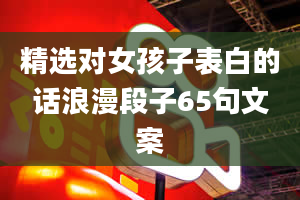 精选对女孩子表白的话浪漫段子65句文案